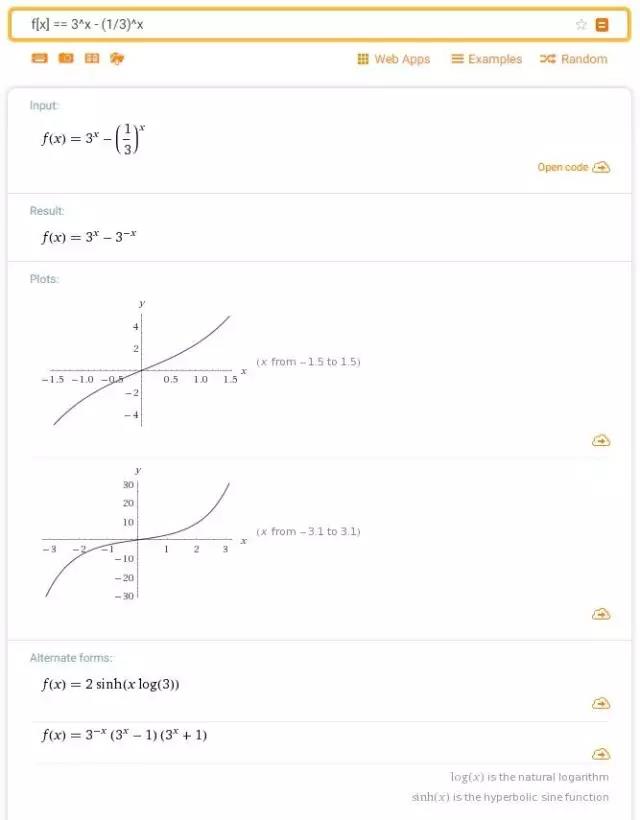 f[x] == 3^x - (1/3)^x

Web Apps  Examples  Random

Input:

$f(x) = 3^x - \left(\frac{1}{3}\right)^x$

Open code

Result:

$f(x) = 3^x - 3^{-x}$

Plots:

y
4
2
−1.5 −1.0 −0.5 0.5 1.0 1.5 x
−2
−4

(x from −1.5 to 1.5)

y
30
20
10
−3 −2 −1 1 2 3 x
−10
−20
−30

(x from −3.1 to 3.1)

Alternate forms:

$f(x) = 2 \sinh(x \log(3))$

$f(x) = 3^{-x} (3^x - 1)(3^x + 1)$

$\log(x)$ is the natural logarithm

$\sinh(x)$ is the hyperbolic sine function